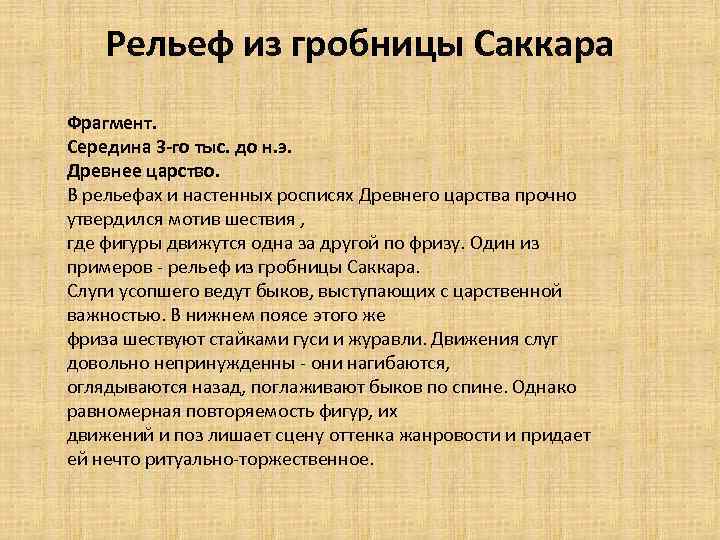 Рельеф из гробницы Саккара

Фрагмент.
Середина 3-го тыс. до н.э.
Древнее царство.
В рельефах и настенных росписях Древнего царства прочно утвердился мотив шествия ,
где фигуры движутся одна за другой по фризу. Один из примеров - рельеф из гробницы Саккара.
Слуги усопшего ведут быков, выступающих с царственной важностью. В нижнем поясе этого же
фриза шествуют стайками гуси и журавли. Движения слуг довольно непринужденны - они нагибаются,
оглядываются назад, поглаживают быков по спине. Однако равномерная повторяемость фигур, их
движений и поз лишает сцену оттенка жанровости и придает ей нечто ритуально-торжественное.